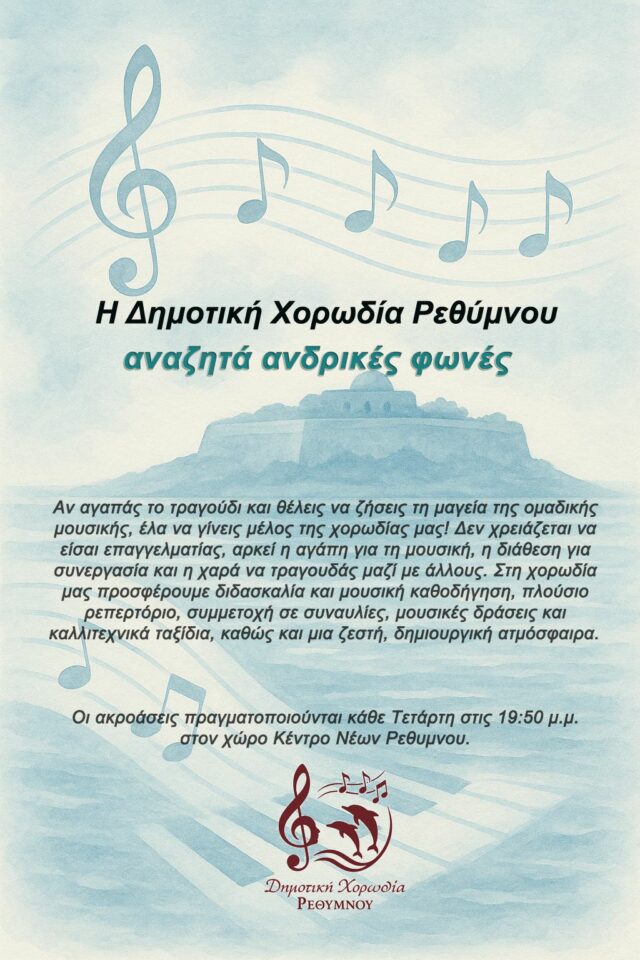 Η Δημοτική Χορωδία Ρεθύμνου
αναζητά ανδρικές φωνές

Αν αγαπάς το τραγούδι και θέλεις να ζήσεις τη μαγεία της ομαδικής μουσικής, έλα να γίνεις μέλος της χορωδίας μας! Δεν χρειάζεται να είσαι επαγγελματίας, αρκεί η αγάπη για τη μουσική, η διάθεση για συνεργασία και η χαρά να τραγουδάς μαζί με άλλους. Στη χορωδία μας προσφέρουμε διδασκαλία και μουσική καθοδήγηση, πλούσιο ρεπερτόριο, συμμετοχή σε συναυλίες, μουσικές δράσεις και καλλιτεχνικά ταξίδια, καθώς και μια ζεστή, δημιουργική ατμόσφαιρα.

Οι ακροάσεις πραγματοποιούνται κάθε Τετάρτη στις 19:50 μ.μ. στον χώρο Κέντρο Νέων Ρεθυμνου.

Δημοτική Χορωδία
ΡΕΘΥΜΝΟΥ